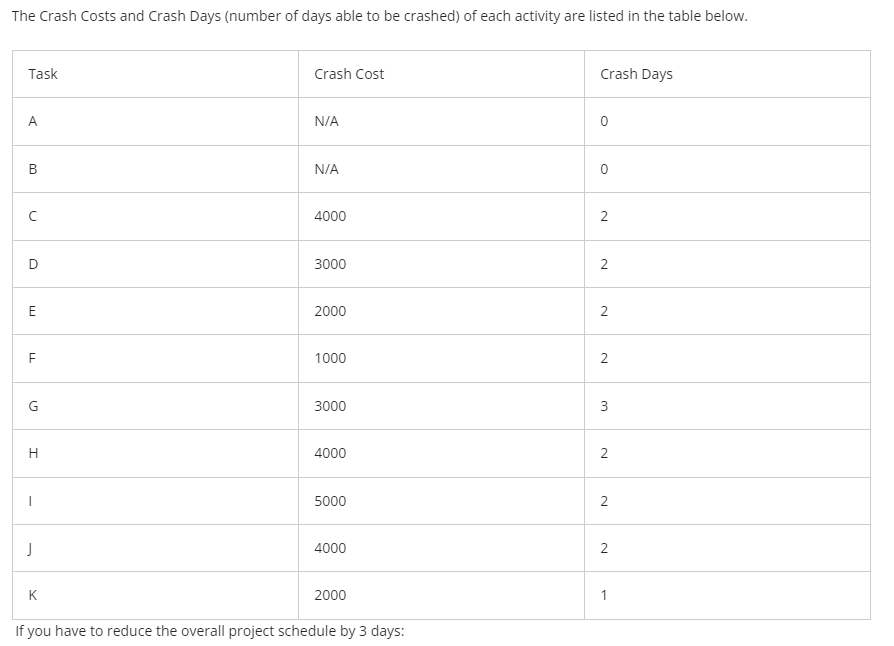 The Crash Costs and Crash Days (number of days able to be crashed) of each activity are listed in the table below.

| Task | Crash Cost | Crash Days |
|---|---|---|
| A | N/A | 0 |
| B | N/A | 0 |
| C | 4000 | 2 |
| D | 3000 | 2 |
| E | 2000 | 2 |
| F | 1000 | 2 |
| G | 3000 | 3 |
| H | 4000 | 2 |
| I | 5000 | 2 |
| J | 4000 | 2 |
| K | 2000 | 1 |

If you have to reduce the overall project schedule by 3 days: